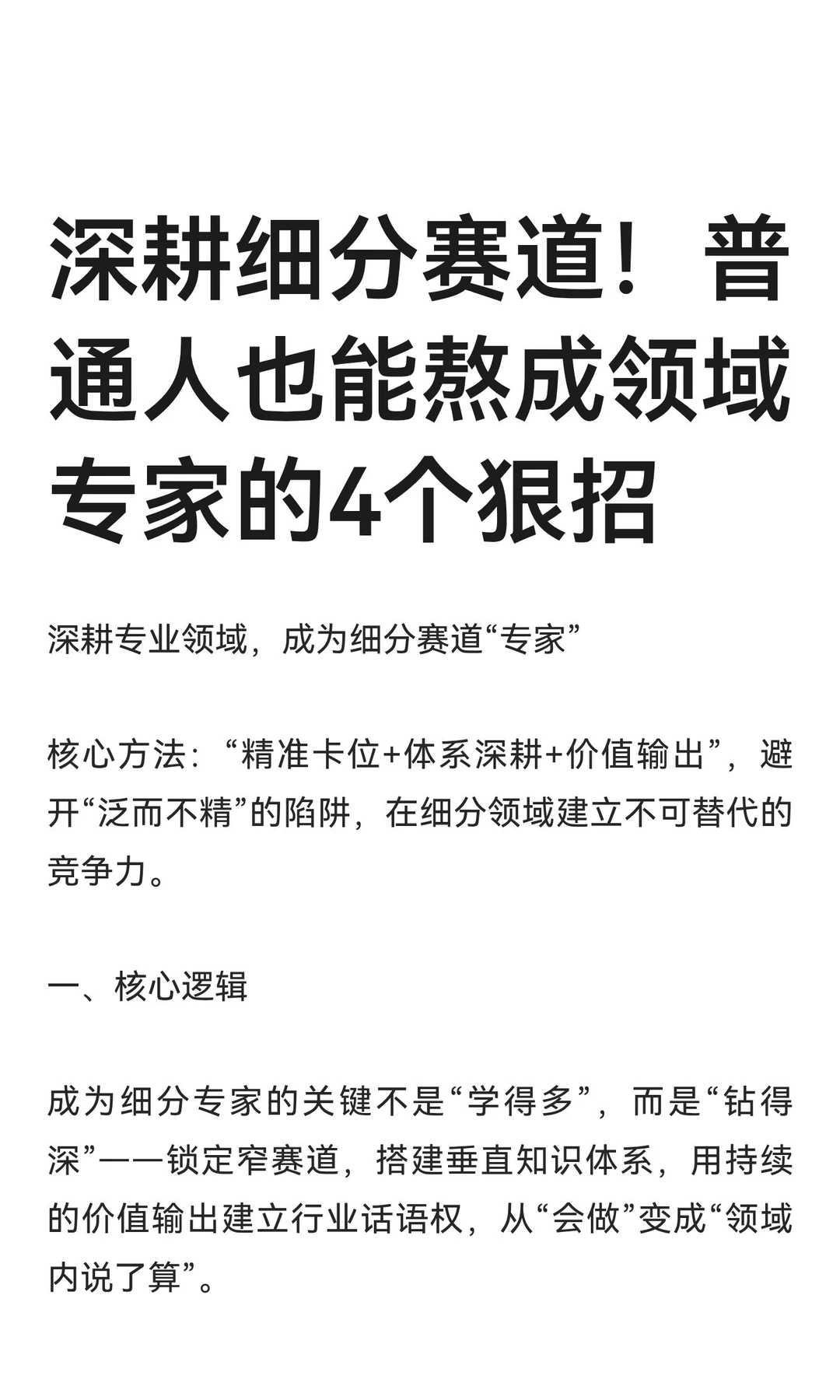 深耕细分赛道！普通人也能熬成领域专家的4个狠招

深耕专业领域，成为细分赛道“专家”

核心方法：“精准卡位+体系深耕+价值输出”，避开“泛而不精”的陷阱，在细分领域建立不可替代的竞争力。

一、核心逻辑

成为细分专家的关键不是“学得多”，而是“钻得深”——锁定窄赛道，搭建垂直知识体系，用持续的价值输出建立行业话语权，从“会做”变成“领域内说了算”。